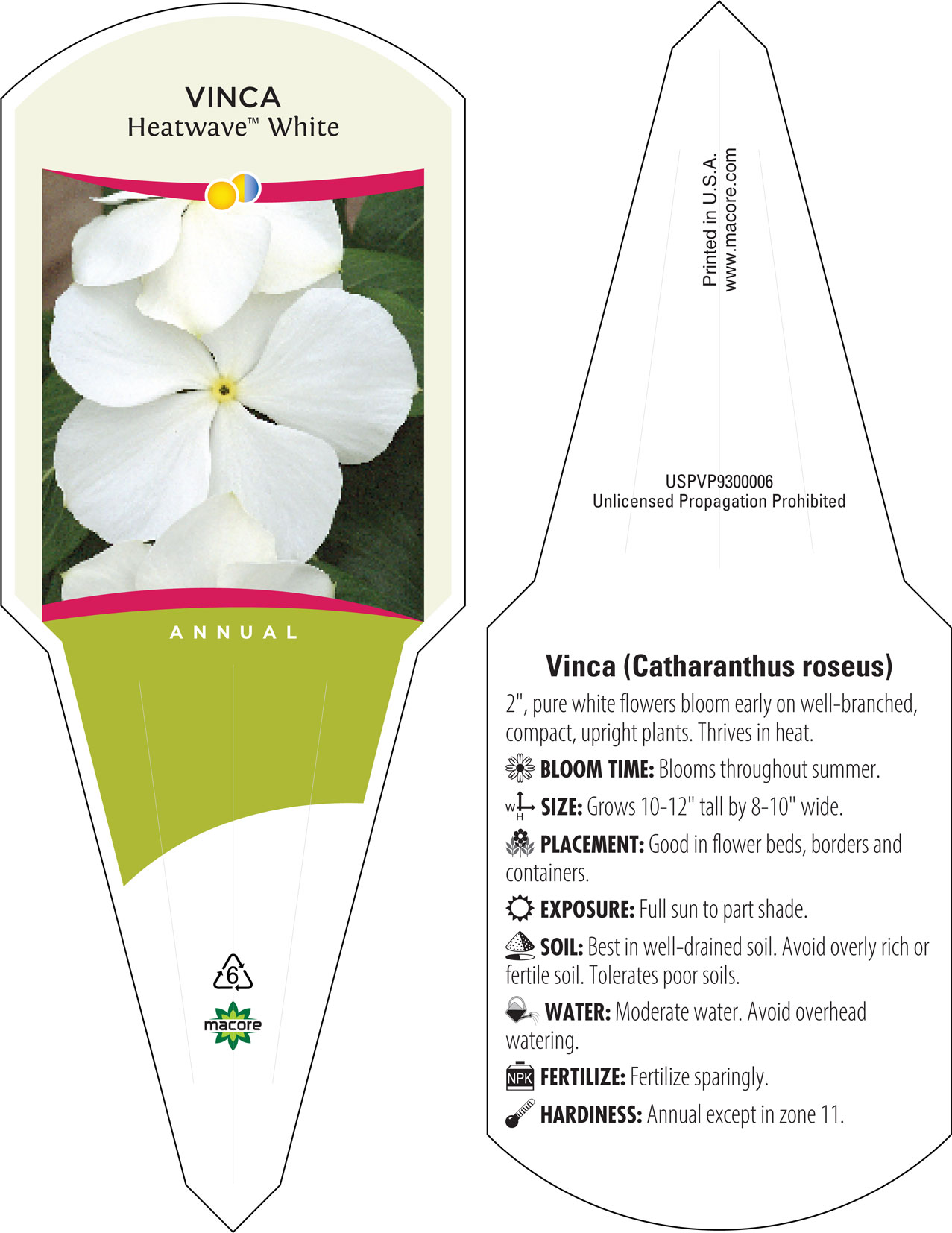 VINCA
Heatwave™ White

ANNUAL

6

macore

Printed in U.S.A.
www.macore.com

USPVP9300006
Unlicensed Propagation Prohibited

Vinca (Catharanthus roseus)

2", pure white flowers bloom early on well-branched, compact, upright plants. Thrives in heat.

BLOOM TIME: Blooms throughout summer.

W H SIZE: Grows 10-12" tall by 8-10" wide.

PLACEMENT: Good in flower beds, borders and containers.

EXPOSURE: Full sun to part shade.

SOIL: Best in well-drained soil. Avoid overly rich or fertile soil. Tolerates poor soils.

WATER: Moderate water. Avoid overhead watering.

NPK FERTILIZE: Fertilize sparingly.

HARDINESS: Annual except in zone 11.